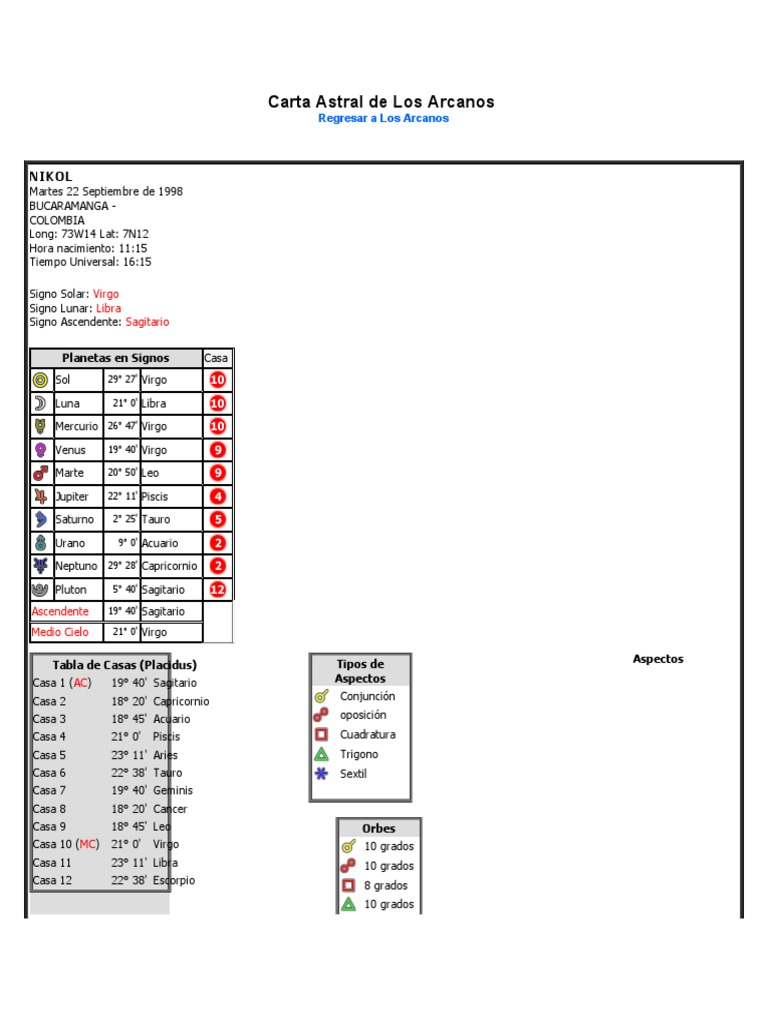 Carta Astral de Los Arcanos
Regresar a Los Arcanos

NIKOL
Martes 22 Septiembre de 1998
BUCARAMANGA - COLOMBIA
Long: 73W14 Lat: 7N12
Hora nacimiento: 11:15
Tiempo Universal: 16:15

Signo Solar: Virgo
Signo Lunar: Libra
Signo Ascendente: Sagitario

| Planetas en Signos | | | Casa |
|---|---|---|---|
| Sol | 29° 27' | Virgo | 10 |
| Luna | 21° 0' | Libra | 10 |
| Mercurio | 26° 47' | Virgo | 10 |
| Venus | 19° 40' | Virgo | 9 |
| Marte | 20° 50' | Leo | 9 |
| Jupiter | 22° 11' | Piscis | 4 |
| Saturno | 2° 25' | Tauro | 5 |
| Urano | 9° 0' | Acuario | 2 |
| Neptuno | 29° 28' | Capricornio | 2 |
| Pluton | 5° 40' | Sagitario | 12 |
| Ascendente | 19° 40' | Sagitario | |
| Medio Cielo | 21° 0' | Virgo | |

| Tabla de Casas (Placidus) | | |
|---|---|---|
| Casa 1 (AC) | 19° 40' | Sagitario |
| Casa 2 | 18° 20' | Capricornio |
| Casa 3 | 18° 45' | Acuario |
| Casa 4 | 21° 0' | Piscis |
| Casa 5 | 23° 11' | Aries |
| Casa 6 | 22° 38' | Tauro |
| Casa 7 | 19° 40' | Geminis |
| Casa 8 | 18° 20' | Cancer |
| Casa 9 | 18° 45' | Leo |
| Casa 10 (MC) | 21° 0' | Virgo |
| Casa 11 | 23° 11' | Libra |
| Casa 12 | 22° 38' | Escorpio |

Tipos de Aspectos
Conjunción
oposición
Cuadratura
Trigono
Sextil

Orbes
10 grados
10 grados
8 grados
10 grados

Aspectos